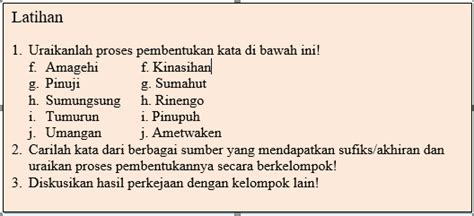 Latihan

1. Uraikanlah proses pembentukan kata di bawah ini!
f. Amagehi
g. Pinuji
h. Sumungsung
i. Tumurun
j. Umangan

f. Kinasihan
g. Sumahut
h. Rinengo
i. Pinupuh
j. Ametwaken
2. Carilah kata dari berbagai sumber yang mendapatkan sufiks/akhiran dan uraikan proses pembentukannya secara berkelompok!
3. Diskusikan hasil perkejaan dengan kelompok lain!